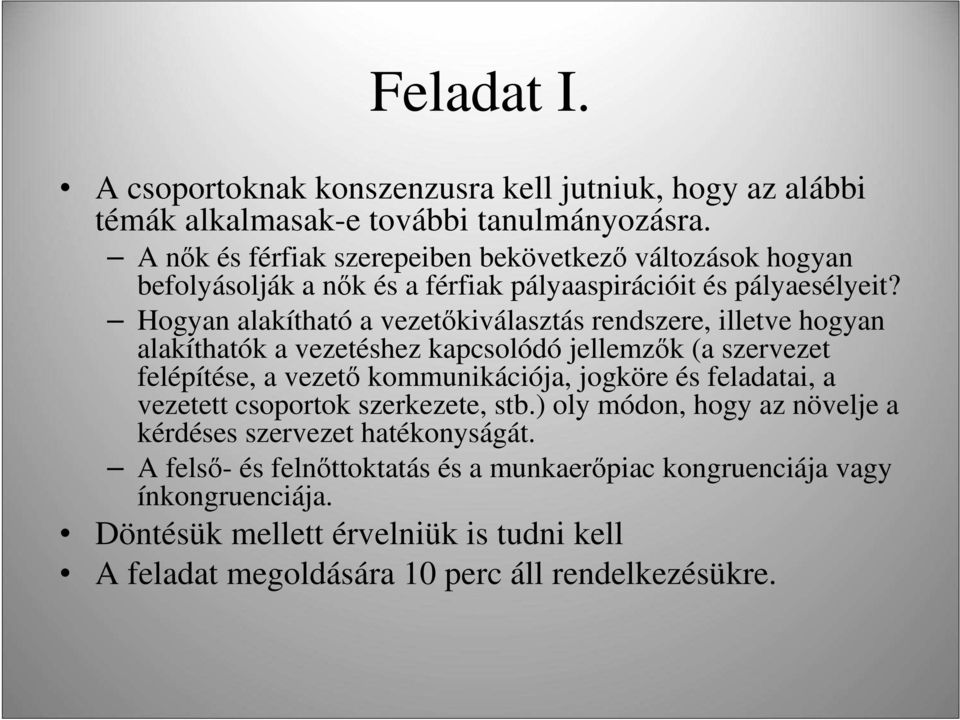 Feladat I.

• A csoportoknak konszenzusra kell jutniuk, hogy az alábbi témák alkalmasak-e további tanulmányozásra.

– A nők és férfiak szerepeiben bekövetkező változások hogyan befolyásolják a nők és a férfiak pályaaspirációit és pályaesélyeit?

– Hogyan alakítható a vezetőkiválasztás rendszere, illetve hogyan alakíthatók a vezetéshez kapcsolódó jellemzők (a szervezet felépítése, a vezető kommunikációja, jogköre és feladatai, a vezetett csoportok szerkezete, stb.) oly módon, hogy az növelje a kérdéses szervezet hatékonyságát.

– A felső- és felnőttoktatás és a munkaerőpiac kongruenciája vagy ínkongruenciája.

• Döntésük mellett érvelniük is tudni kell

• A feladat megoldására 10 perc áll rendelkezésükre.